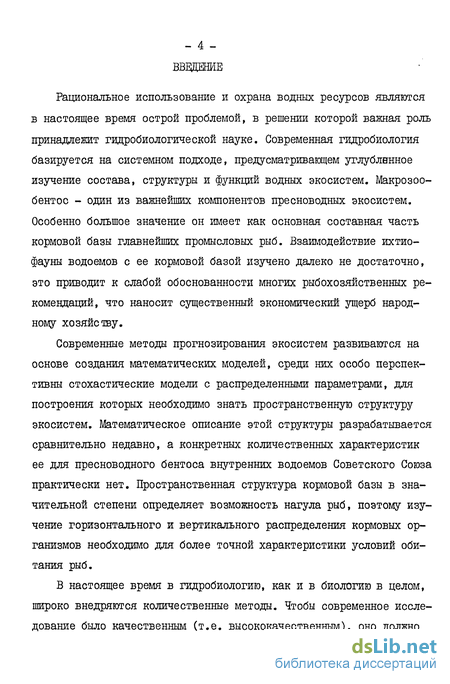 - 4 -

ВВЕДЕНИЕ

Рациональное использование и охрана водных ресурсов являются в настоящее время острой проблемой, в решении которой важная роль принадлежит гидробиологической науке. Современная гидробиология базируется на системном подходе, предусматривающем углубленное изучение состава, структуры и функций водных экосистем. Макрозообентос - один из важнейших компонентов пресноводных экосистем. Особенно большое значение он имеет как основная составная часть кормовой базы главнейших промысловых рыб. Взаимодействие ихтиофауны водоемов с ее кормовой базой изучено далеко не достаточно, это приводит к слабой обоснованности многих рыбохозяйственных рекомендаций, что наносит существенный экономический ущерб народному хозяйству.

Современные методы прогнозирования экосистем развиваются на основе создания математических моделей, среди них особо перспективны стохастические модели с распределенными параметрами, для построения которых необходимо знать пространственную структуру экосистем. Математическое описание этой структуры разрабатывается сравнительно недавно, а конкретных количественных характеристик ее для пресноводного бентоса внутренних водоемов Советского Союза практически нет. Пространственная структура кормовой базы в значительной степени определяет возможность нагула рыб, поэтому изучение горизонтального и вертикального распределения кормовых организмов необходимо для более точной характеристики условий обитания рыб.

В настоящее время в гидробиологию, как и в биологию в целом, широко внедряются количественные методы. Чтобы современное исследование было качественным (т.е. высококачественным), оно должно

dsLib.net
библиотека диссертаций